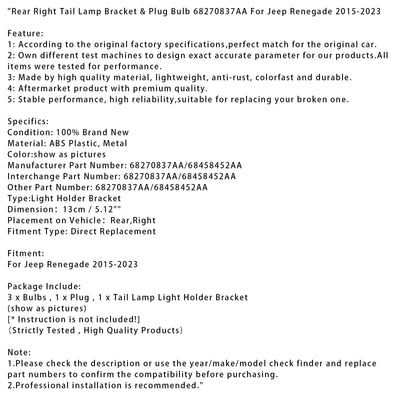 "Rear Right Tail Lamp Bracket & Plug Bulb 68270837AA For Jeep Renegade 2015-2023

Feature:
1: According to the original factory specifications,perfect match for the original car.
2: Own different test machines to design exact accurate parameter for our products.All items were tested for performance.
3: Made by high quality material, lightweight, anti-rust, colorfast and durable.
4: Aftermarket product with premium quality.
5: Stable performance, high reliability,suitable for replacing your broken one.

Specifics:
Condition: 100% Brand New
Material: ABS Plastic, Metal
Color:show as pictures
Manufacturer Part Number: 68270837AA/68458452AA
Interchange Part Number: 68270837AA/68458452AA
Other Part Number: 68270837AA/68458452AA
Type:Light Holder Bracket
Dimension: 13cm / 5.12""
Placement on Vehicle: Rear,Right
Fitment Type: Direct Replacement

Fitment:
For Jeep Renegade 2015-2023

Package Include:
3 x Bulbs , 1 x Plug , 1 x Tail Lamp Light Holder Bracket
(show as pictures)
[* Instruction is not included!]
(Strictly Tested , High Quality Products)

Note:
1.Please check the description or use the year/make/model check finder and replace part numbers to confirm the compatibility before purchasing.
2.Professional installation is recommended."